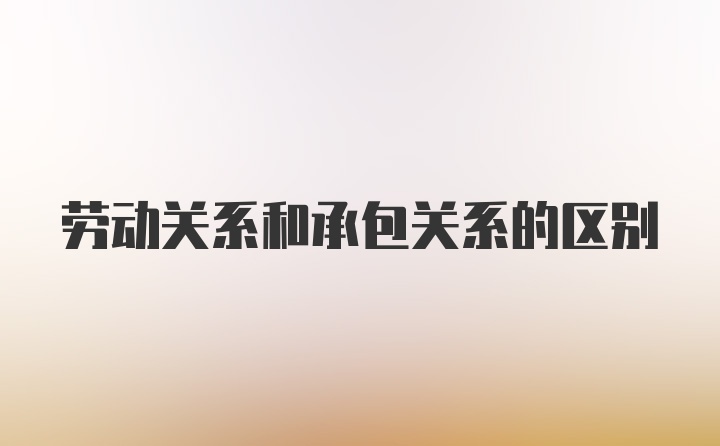 劳动关系和承包关系的区别